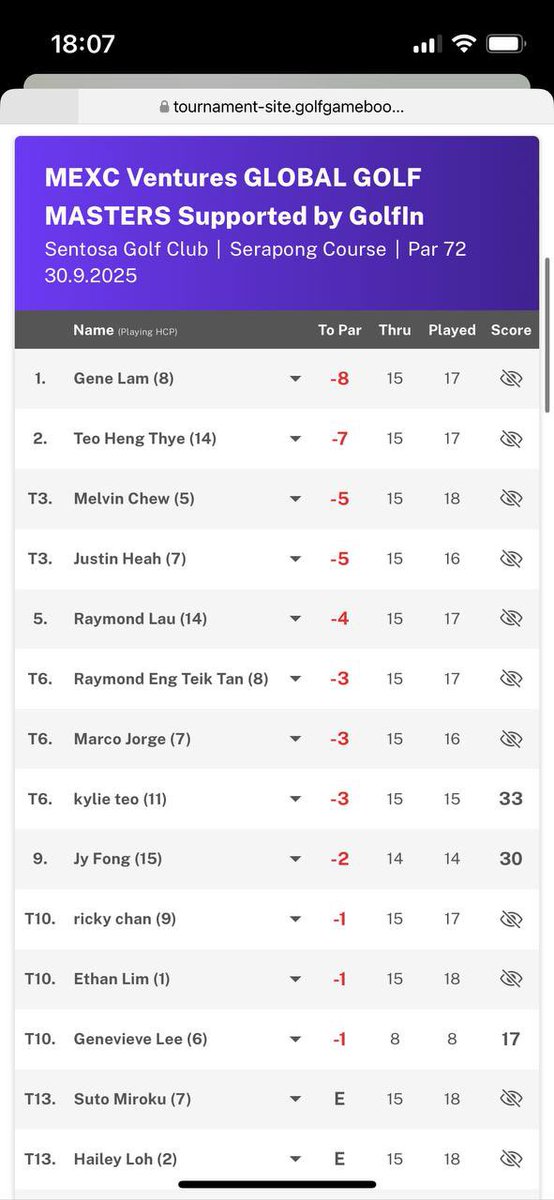 18:07

tournament-site.golfgameboo...

MEXC Ventures GLOBAL GOLF MASTERS Supported by GolfIn
Sentosa Golf Club | Serapong Course | Par 72
30.9.2025

| | Name (Playing HCP) | To Par | Thru | Played | Score |
|---|---|---|---|---|---|
| 1. | Gene Lam (8) | -8 | 15 | 17 | |
| 2. | Teo Heng Thye (14) | -7 | 15 | 17 | |
| T3. | Melvin Chew (5) | -5 | 15 | 18 | |
| T3. | Justin Heah (7) | -5 | 15 | 16 | |
| 5. | Raymond Lau (14) | -4 | 15 | 17 | |
| T6. | Raymond Eng Teik Tan (8) | -3 | 15 | 17 | |
| T6. | Marco Jorge (7) | -3 | 15 | 16 | |
| T6. | kylie teo (11) | -3 | 15 | 15 | 33 |
| 9. | Jy Fong (15) | -2 | 14 | 14 | 30 |
| T10. | ricky chan (9) | -1 | 15 | 17 | |
| T10. | Ethan Lim (1) | -1 | 15 | 18 | |
| T10. | Genevieve Lee (6) | -1 | 8 | 8 | 17 |
| T13. | Suto Miroku (7) | E | 15 | 18 | |
| T13. | Hailey Loh (2) | E | 15 | 18 | |